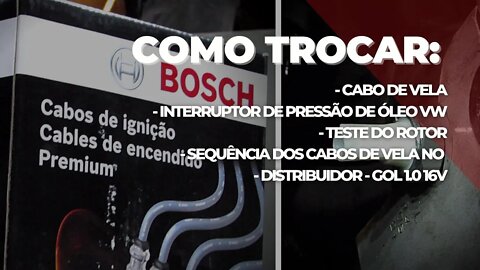 BOSCH
Cabos de ignição
Cables de encendido
Premium

COMO TROCAR:
- CABO DE VELA
- INTERRUPTOR DE PRESSÃO DE ÓLEO VW
- TESTE DO ROTOR
- SEQUÊNCIA DOS CABOS DE VELA NO
- DISTRIBUIDOR - GOL 1.0 16V